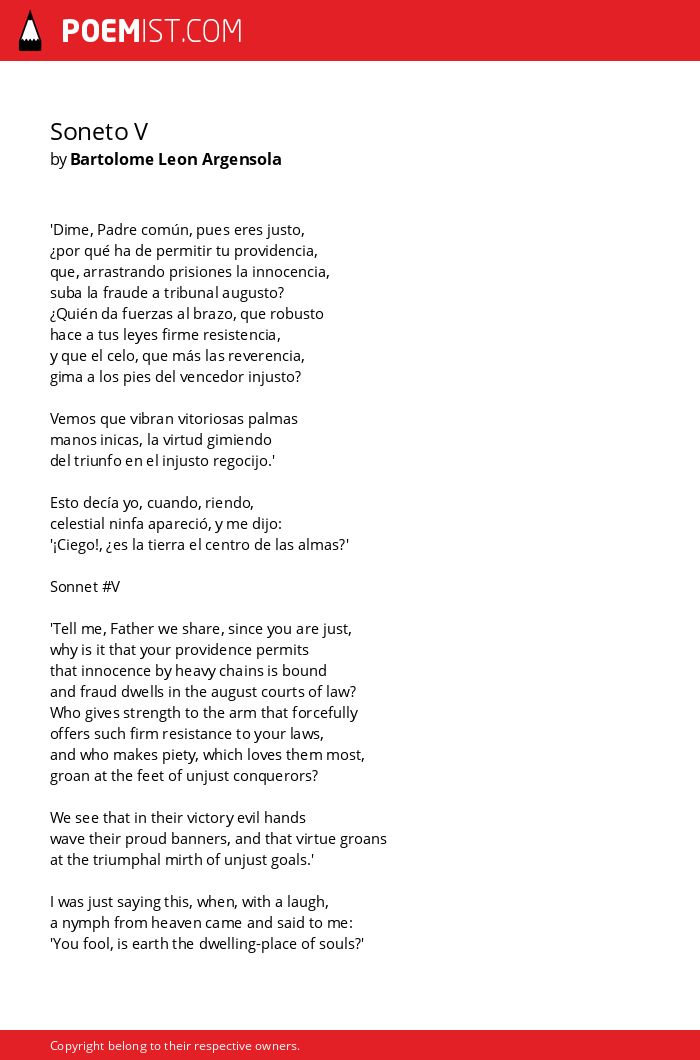 POEMIST.COM

Soneto V
by Bartolome Leon Argensola

'Dime, Padre común, pues eres justo,
¿por qué ha de permitir tu providencia,
que, arrastrando prisiones la innocencia,
suba la fraude a tribunal augusto?
¿Quién da fuerzas al brazo, que robusto
hace a tus leyes firme resistencia,
y que el celo, que más las reverencia,
gima a los pies del vencedor injusto?

Vemos que vibran vitoriosas palmas
manos inicas, la virtud gimiendo
del triunfo en el injusto regocijo.'

Esto decía yo, cuando, riendo,
celestial ninfa apareció, y me dijo:
'¡Ciego!, ¿es la tierra el centro de las almas?'

Sonnet #V

'Tell me, Father we share, since you are just,
why is it that your providence permits
that innocence by heavy chains is bound
and fraud dwells in the august courts of law?
Who gives strength to the arm that forcefully
offers such firm resistance to your laws,
and who makes piety, which loves them most,
groan at the feet of unjust conquerors?

We see that in their victory evil hands
wave their proud banners, and that virtue groans
at the triumphal mirth of unjust goals.'

I was just saying this, when, with a laugh,
a nymph from heaven came and said to me:
'You fool, is earth the dwelling-place of souls?'

Copyright belong to their respective owners.